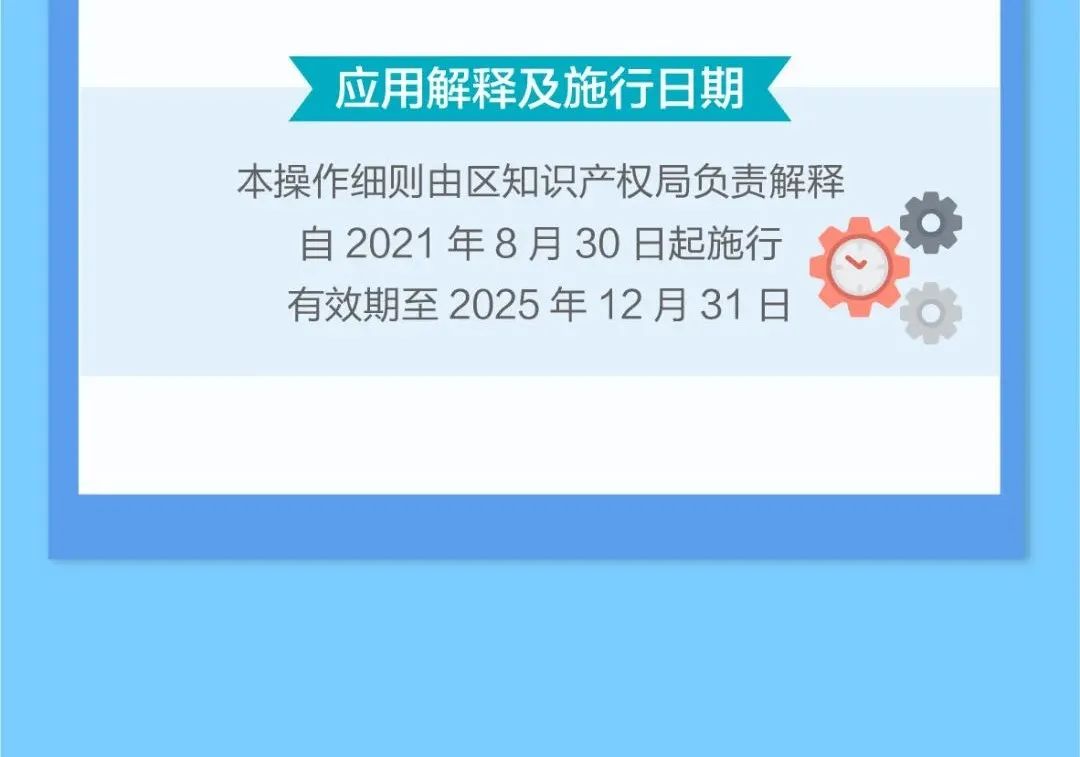 应用解释及施行日期

本操作细则由区知识产权局负责解释
自 2021 年 8 月 30 日起施行
有效期至 2025 年 12 月 31 日